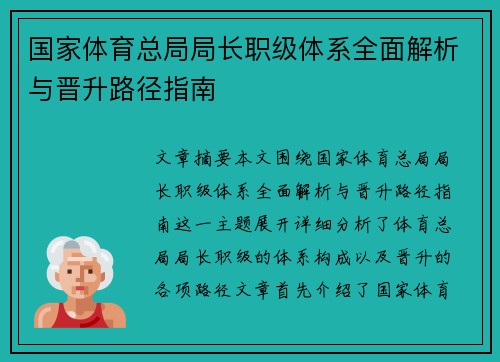 国家体育总局局长职级体系全面解析与晋升路径指南

文章摘要本文围绕国家体育总局局长职级体系全面解析与晋升路径指南这一主题展开详细分析了体育总局局长职级的体系构成以及晋升的各项路径文章首先介绍了国家体育